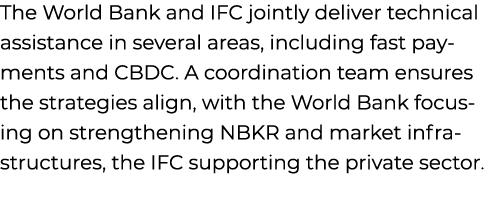 The World Bank and IFC jointly deliver technical assistance in several areas, including fast payments and CBDC. A coordination team ensures the strategies align, with the World Bank focusing on strengthening NBKR and market infrastructures, the IFC supporting the private sector.